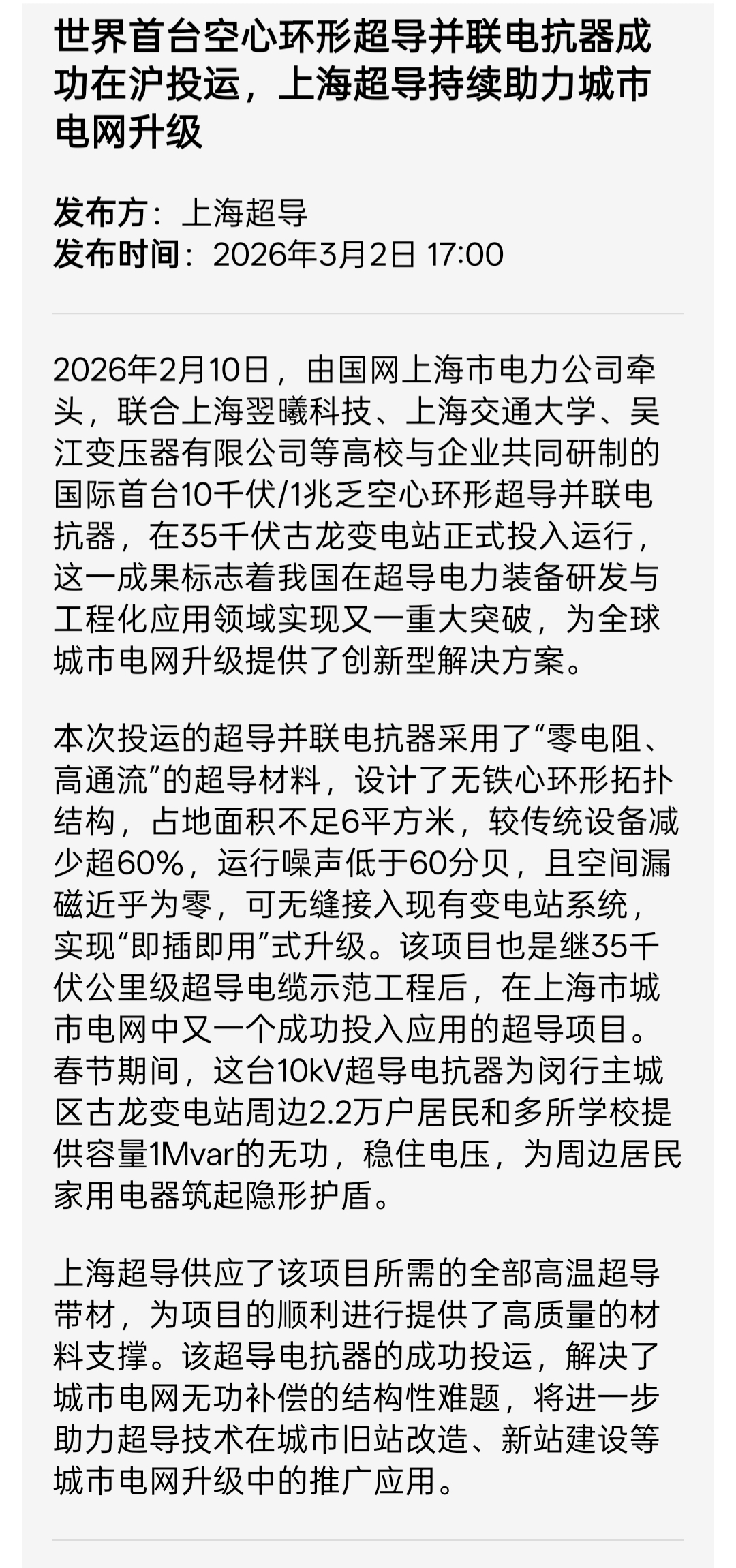 世界首台空心环形超导并联电抗器成功在沪投运，上海超导持续助力城市电网升级

发布方：上海超导
发布时间：2026年3月2日 17:00

2026年2月10日，由国网上海市电力公司牵头，联合上海翌曦科技、上海交通大学、吴江变压器有限公司等高校与企业共同研制的国际首台10千伏/1兆乏空心环形超导并联电抗器，在35千伏古龙变电站正式投入运行，这一成果标志着我国在超导电力装备研发与工程化应用领域实现又一重大突破，为全球城市电网升级提供了创新型解决方案。

本次投运的超导并联电抗器采用了“零电阻、高通流”的超导材料，设计了无铁心环形拓扑结构，占地面积不足6平方米，较传统设备减少超60%，运行噪声低于60分贝，且空间漏磁近乎为零，可无缝接入现有变电站系统，实现“即插即用”式升级。该项目也是继35千伏公里级超导电缆示范工程后，在上海市城市电网中又一个成功投入应用的超导项目。春节期间，这台10kV超导电抗器为闵行主城区古龙变电站周边2.2万户居民和多所学校提供容量1Mvar的无功，稳住电压，为周边居民家用电器筑起隐形护盾。

上海超导供应了该项目所需的全部高温超导带材，为项目的顺利进行提供了高质量的材料支撑。该超导电抗器的成功投运，解决了城市电网无功补偿的结构性难题，将进一步助力超导技术在城市旧站改造、新站建设等城市电网升级中的推广应用。